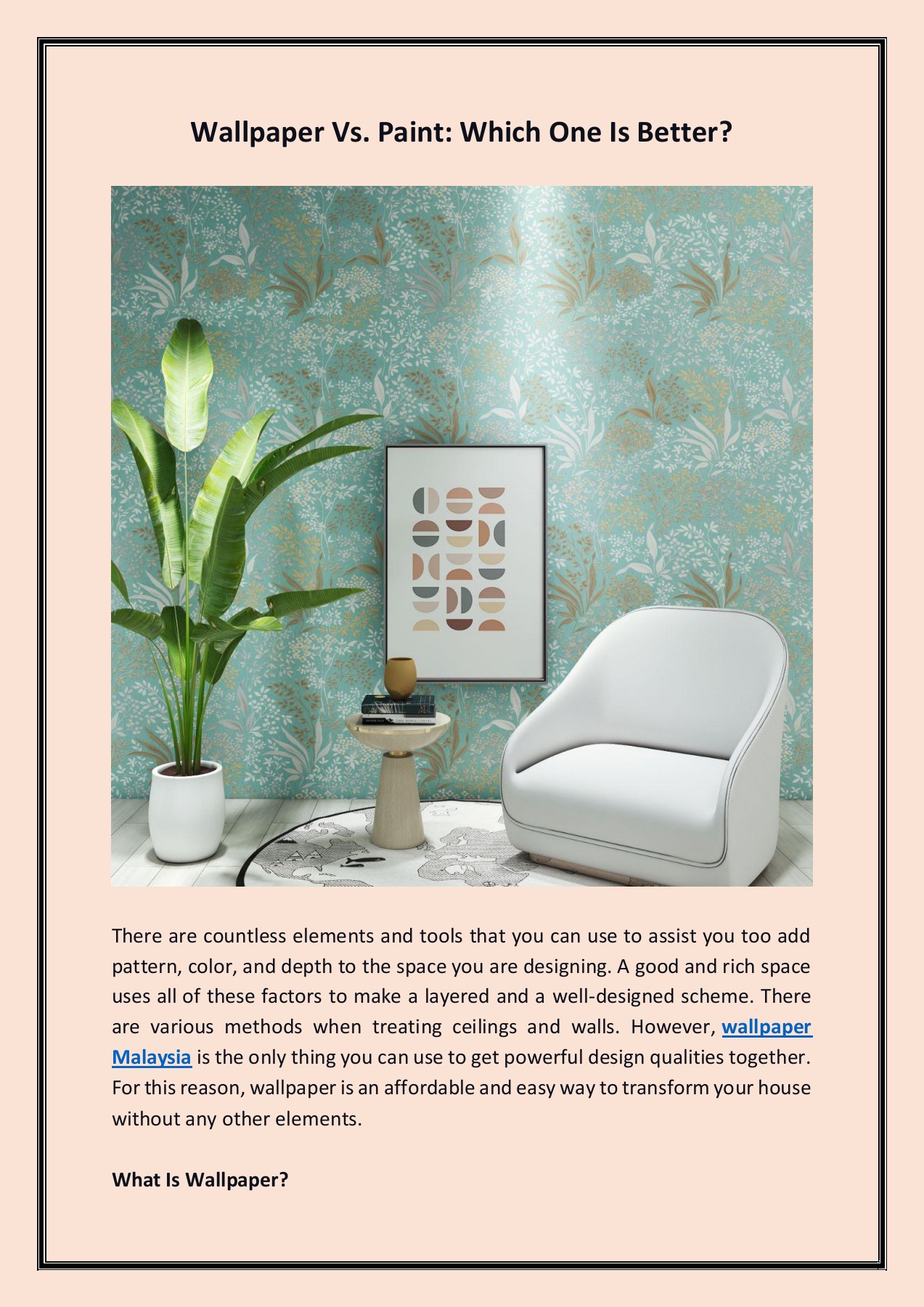 Wallpaper Vs. Paint: Which One Is Better?

There are countless elements and tools that you can use to assist you too add pattern, color, and depth to the space you are designing. A good and rich space uses all of these factors to make a layered and a well-designed scheme. There are various methods when treating ceilings and walls. However, wallpaper Malaysia is the only thing you can use to get powerful design qualities together. For this reason, wallpaper is an affordable and easy way to transform your house without any other elements.

What Is Wallpaper?